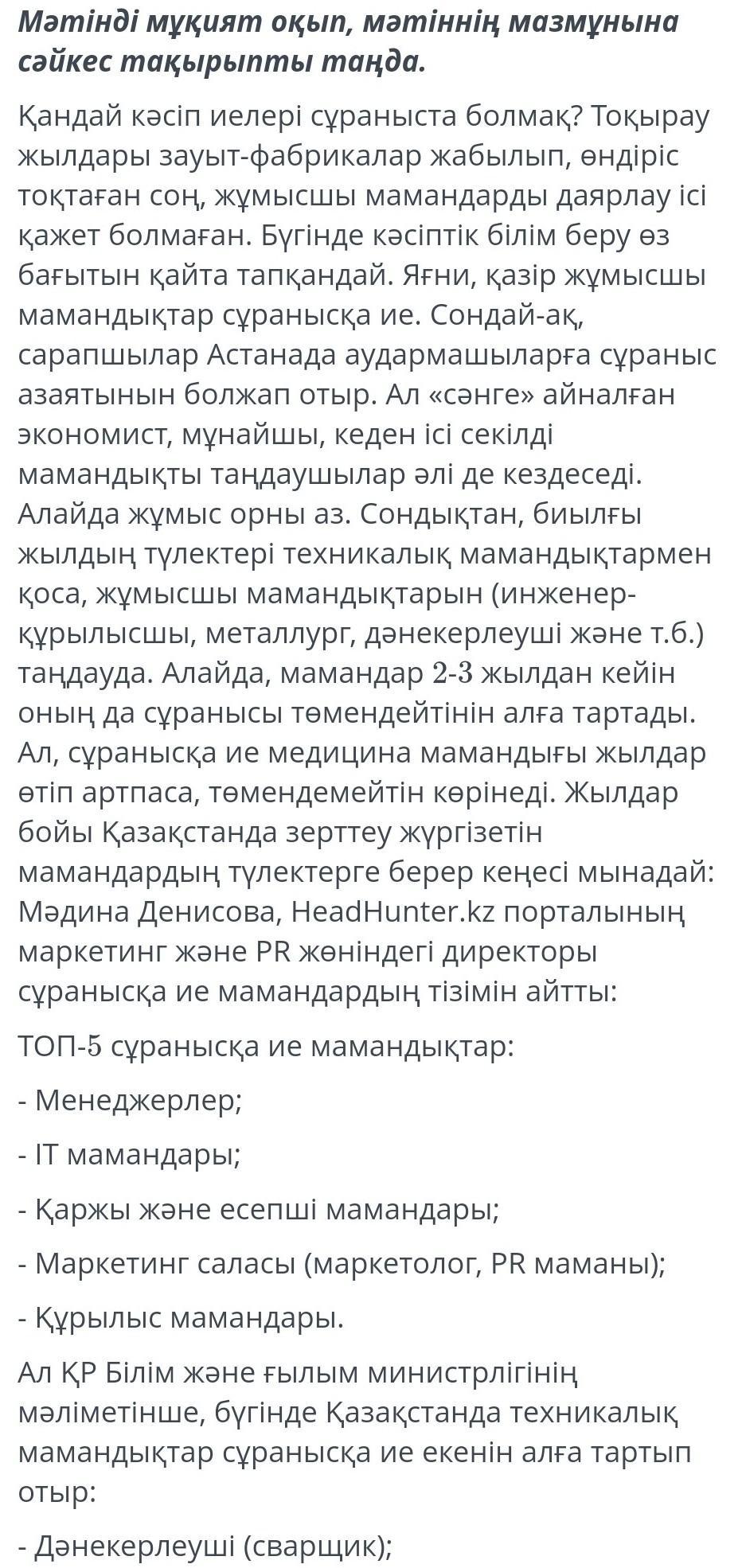 Мәтінді мұқият оқып, мәтіннің мазмұнына сәйкес тақырыпты таңда.

Қандай кәсіп иелері сұраныста болмақ? Тоқырау жылдары зауыт-фабрикалар жабылып, өндіріс тоқтаған соң, жұмысшы мамандарды даярлау ісі қажет болмаған. Бүгінде кәсіптік білім беру өз бағытын қайта тапқандай. Яғни, қазір жұмысшы мамандықтар сұранысқа ие. Сондай-ақ, сарапшылар Астанада аудармашыларға сұраныс азаятынын болжап отыр. Ал «сәнге» айналған экономист, мұнайшы, кеден ісі секілді мамандықты таңдаушылар әлі де кездеседі. Алайда жұмыс орны аз. Сондықтан, биылғы жылдың түлектері техникалық мамандықтармен қоса, жұмысшы мамандықтарын (инженер-құрылысшы, металлург, дәнекерлеуші және т.б.) таңдауда. Алайда, мамандар 2-3 жылдан кейін оның да сұранысы төмендейтінін алға тартады. Ал, сұранысқа ие медицина мамандығы жылдар өтіп артпаса, төмендемейтін көрінеді. Жылдар бойы Қазақстанда зерттеу жүргізетін мамандардың түлектерге берер кеңесі мынадай: Мәдина Денисова, HeadHunter.kz порталының маркетинг және PR жөніндегі директоры сұранысқа ие мамандардың тізімін айтты:

ТОП-5 сұранысқа ие мамандықтар:

- Менеджерлер;

- IT мамандары;

- Қаржы және есепші мамандары;

- Маркетинг саласы (маркетолог, PR маманы);

- Құрылыс мамандары.

Ал ҚР Білім және ғылым министрлігінің мәліметінше, бүгінде Қазақстанда техникалық мамандықтар сұранысқа ие екенін алға тартып отыр:

- Дәнекерлеуші (сварщик);